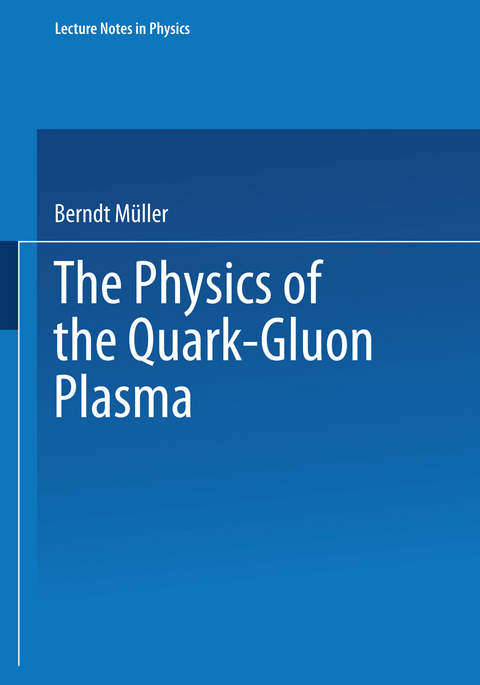 Lecture Notes in Physics

Berndt Müller

The Physics of the Quark-Gluon Plasma